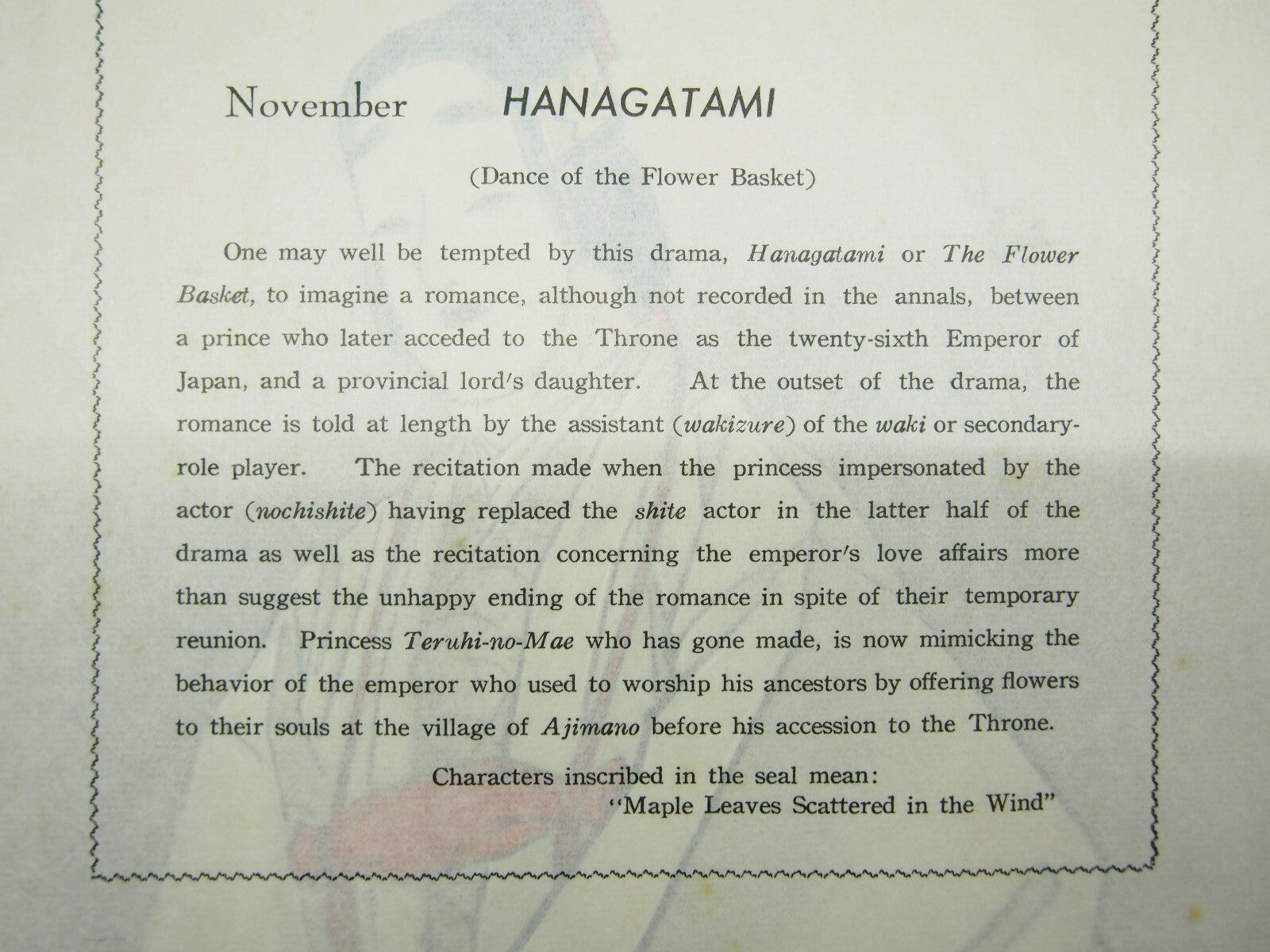 November HANAGATAMI

(Dance of the Flower Basket)

One may well be tempted by this drama, Hanagatami or The Flower Basket, to imagine a romance, although not recorded in the annals, between a prince who later acceded to the Throne as the twenty-sixth Emperor of Japan, and a provincial lord's daughter. At the outset of the drama, the romance is told at length by the assistant (wakizure) of the waki or secondary-role player. The recitation made when the princess impersonated by the actor (nochishite) having replaced the shite actor in the latter half of the drama as well as the recitation concerning the emperor's love affairs more than suggest the unhappy ending of the romance in spite of their temporary reunion. Princess Teruhi-no-Mae who has gone made, is now mimicking the behavior of the emperor who used to worship his ancestors by offering flowers to their souls at the village of Ajimano before his accession to the Throne.

Characters inscribed in the seal mean:
"Maple Leaves Scattered in the Wind"